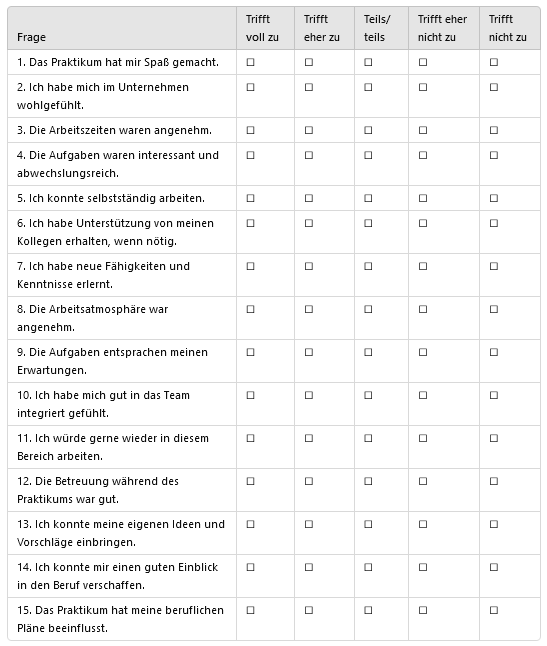 | Frage | Trifft voll zu | Trifft eher zu | Teils/ teils | Trifft eher nicht zu | Trifft nicht zu |
|---|---|---|---|---|---|
| 1. Das Praktikum hat mir Spaß gemacht. | ☐ | ☐ | ☐ | ☐ | ☐ |
| 2. Ich habe mich im Unternehmen wohlgefühlt. | ☐ | ☐ | ☐ | ☐ | ☐ |
| 3. Die Arbeitszeiten waren angenehm. | ☐ | ☐ | ☐ | ☐ | ☐ |
| 4. Die Aufgaben waren interessant und abwechslungsreich. | ☐ | ☐ | ☐ | ☐ | ☐ |
| 5. Ich konnte selbstständig arbeiten. | ☐ | ☐ | ☐ | ☐ | ☐ |
| 6. Ich habe Unterstützung von meinen Kollegen erhalten, wenn nötig. | ☐ | ☐ | ☐ | ☐ | ☐ |
| 7. Ich habe neue Fähigkeiten und Kenntnisse erlernt. | ☐ | ☐ | ☐ | ☐ | ☐ |
| 8. Die Arbeitsatmosphäre war angenehm. | ☐ | ☐ | ☐ | ☐ | ☐ |
| 9. Die Aufgaben entsprachen meinen Erwartungen. | ☐ | ☐ | ☐ | ☐ | ☐ |
| 10. Ich habe mich gut in das Team integriert gefühlt. | ☐ | ☐ | ☐ | ☐ | ☐ |
| 11. Ich würde gerne wieder in diesem Bereich arbeiten. | ☐ | ☐ | ☐ | ☐ | ☐ |
| 12. Die Betreuung während des Praktikums war gut. | ☐ | ☐ | ☐ | ☐ | ☐ |
| 13. Ich konnte meine eigenen Ideen und Vorschläge einbringen. | ☐ | ☐ | ☐ | ☐ | ☐ |
| 14. Ich konnte mir einen guten Einblick in den Beruf verschaffen. | ☐ | ☐ | ☐ | ☐ | ☐ |
| 15. Das Praktikum hat meine beruflichen Pläne beeinflusst. | ☐ | ☐ | ☐ | ☐ | ☐ |